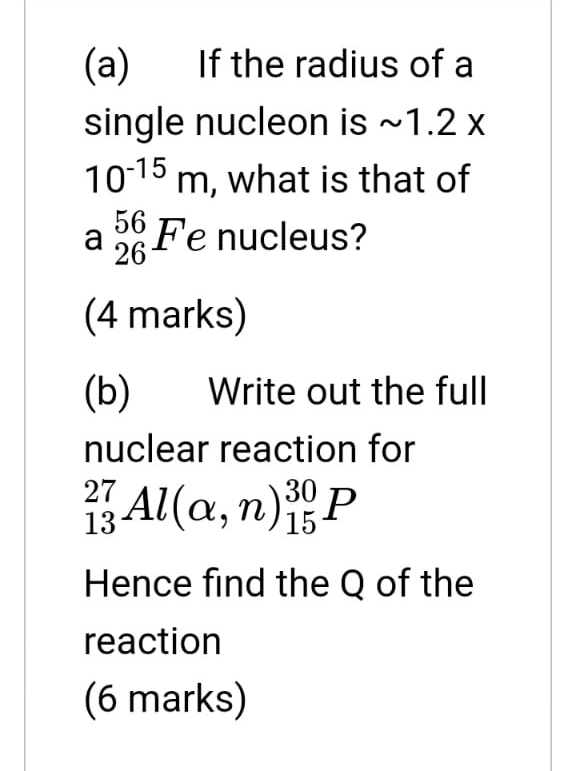 (a) If the radius of a single nucleon is ~1.2 x $10^{-15}$ m, what is that of a $^{56}_{26}Fe$ nucleus?

(4 marks)

(b) Write out the full nuclear reaction for $^{27}_{13}Al(\alpha, n)^{30}_{15}P$

Hence find the Q of the reaction

(6 marks)